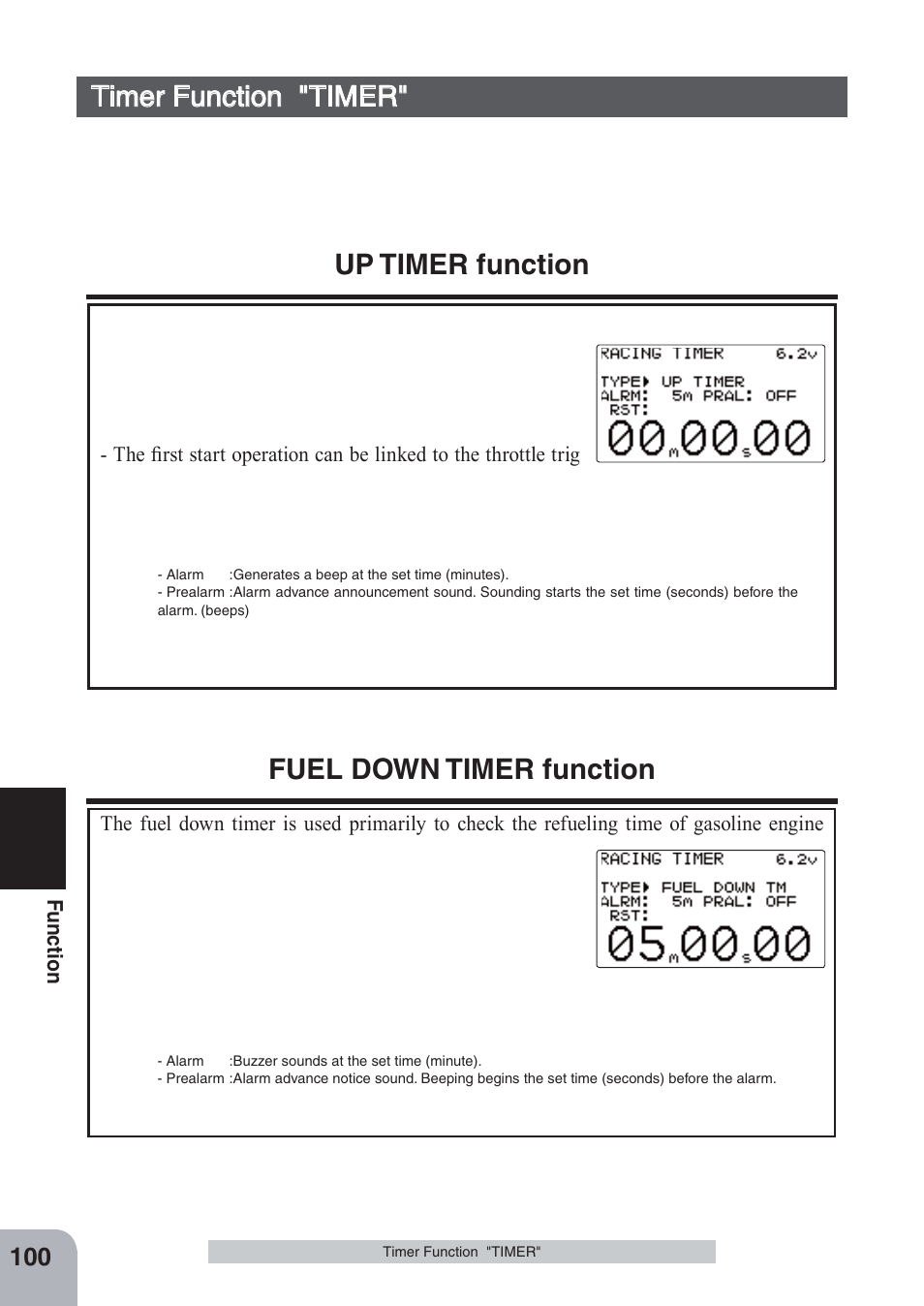 Timer Function "TIMER"

UP TIMER function

RACING TIMER 6.2v
TYPE▶ UP TIMER
ALRM: 5m PRAL: OFF
RST:
00m00s00

- The first start operation can be linked to the throttle trig

- Alarm :Generates a beep at the set time (minutes).
- Prealarm :Alarm advance announcement sound. Sounding starts the set time (seconds) before the alarm. (beeps)

FUEL DOWN TIMER function

The fuel down timer is used primarily to check the refueling time of gasoline engine

RACING TIMER 6.2v
TYPE▶ FUEL DOWN TM
ALRM: 5m PRAL: OFF
RST:
05m00s00

- Alarm :Buzzer sounds at the set time (minute).
- Prealarm :Alarm advance notice sound. Beeping begins the set time (seconds) before the alarm.

Function

100

Timer Function "TIMER"